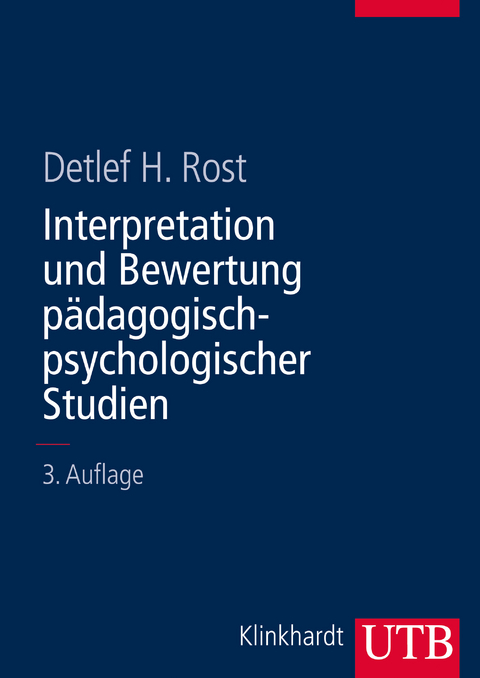 Detlef H. Rost

Interpretation und Bewertung pädagogisch-psychologischer Studien

3. Auflage

Klinkhardt UTB